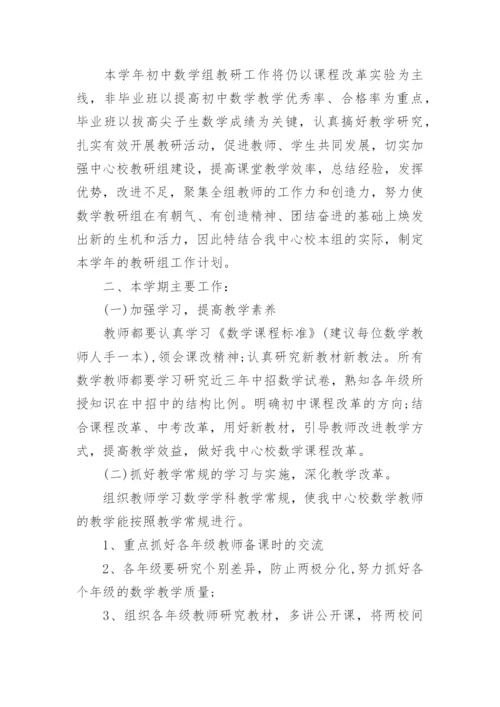 本学年初中数学组教研工作将仍以课程改革实验为主线，非毕业班以提高初中数学教学优秀率、合格率为重点，毕业班以拔高尖子生数学成绩为关键，认真搞好教学研究，扎实有效开展教研活动，促进教师、学生共同发展，切实加强中心校教研组建设，提高课堂教学效率，总结经验，发挥优势，改进不足，聚集全组教师的工作力和创造力，努力使数学教研组在有朝气、有创造精神、团结奋进的基础上焕发出新的生机和活力，因此特结合我中心校本组的实际，制定本学年的教研组工作计划。

二、本学期主要工作：

(一)加强学习，提高教学素养

教师都要认真学习《数学课程标准》(建议每位数学教师人手一本),领会课改精神;认真研究新教材新教法。所有数学教师都要学习研究近三年中招数学试卷，熟知各年级所授知识在中招中的结构比例。明确初中课程改革的方向;结合课程改革、中考改革，用好新教材，引导教师改进教学方式，提高教学效益，做好我中心校数学课程改革。

(二)抓好教学常规的学习与实施，深化教学改革。

组织教师学习数学学科教学常规，使我中心校数学教师的教学能按照教学常规进行。

1、重点抓好各年级教师备课时的交流

2、各年级要研究个别差异，防止两极分化,努力抓好各个年级的数学教学质量；

3、组织各年级教师研究教材，多讲公开课，将两校间